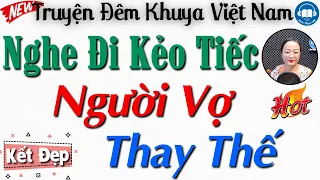 NEW
Truyện Đêm Khuya Việt Nam
Nghe Đi Kẻo Tiếc
Người Vợ
Hot
Thay Thế
Kết Đẹp